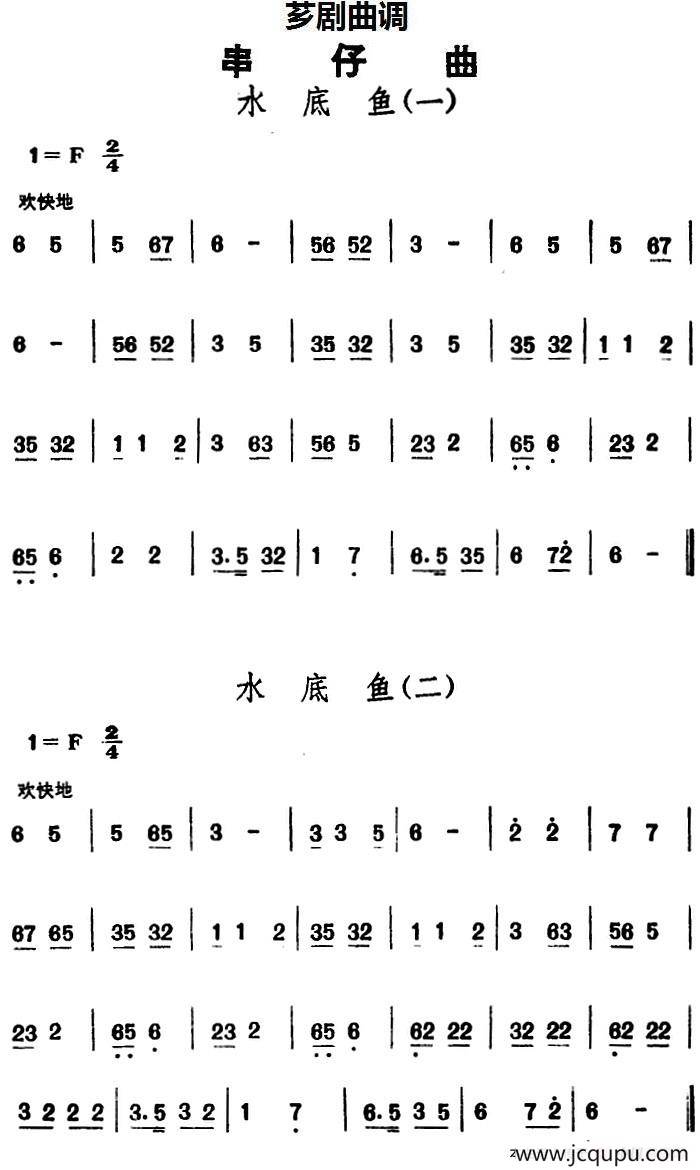 芗剧曲调
串 仔 曲
水 底 鱼(一)

1=F $\frac{2}{4}$
欢快地

6 5 | 5 67 | 6 - | 56 52 | 3 - | 6 5 | 5 67 |

6 - | 56 52 | 3 5 | 35 32 | 3 5 | 35 32 | 1 1 2 |

35 32 | 1 1 2 | 3 63 | 56 5 | 23 2 | 65 6 | 23 2 |

65 6 | 2 2 | 3.5 32 | 1 7 | 6.5 35 | 6 72 | 6 - ‖

水 底 鱼(二)

1=F $\frac{2}{4}$
欢快地

6 5 | 5 65 | 3 - | 3 3 5 | 6 - | 2 2 | 7 7 |

67 65 | 35 32 | 1 1 2 | 35 32 | 1 1 2 | 3 63 | 56 5 |

23 2 | 65 6 | 23 2 | 65 6 | 62 22 | 32 22 | 62 22 |

3 2 2 2 | 3.5 3 2 | 1 7 | 6.5 3 5 | 6 7 2 | 6 - ‖

www.jcqupu.com